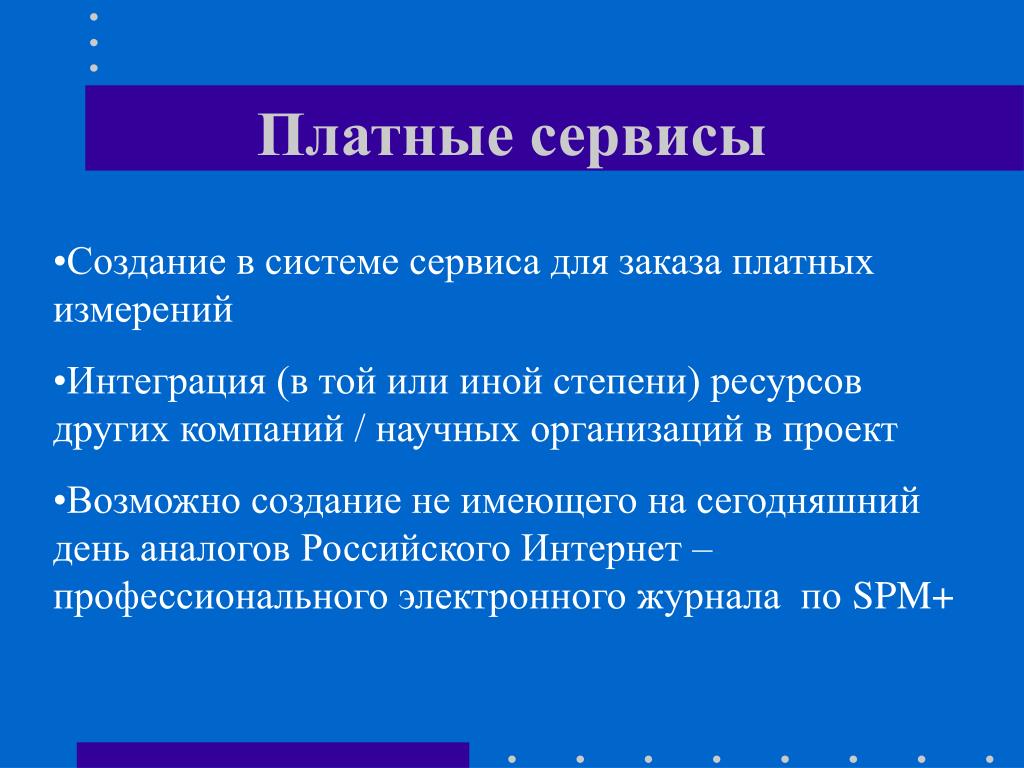 Платные сервисы

•Создание в системе сервиса для заказа платных измерений

•Интеграция (в той или иной степени) ресурсов других компаний / научных организаций в проект

•Возможно создание не имеющего на сегодняшний день аналогов Российского Интернет – профессионального электронного журнала по SPM+